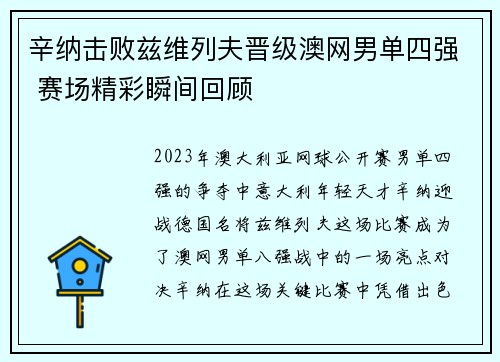 辛纳击败兹维列夫晋级澳网男单四强 赛场精彩瞬间回顾

2023年澳大利亚网球公开赛男单四强的争夺中意大利年轻天才辛纳迎战德国名将兹维列夫这场比赛成为了澳网男单八强战中的一场亮点对决辛纳在这场关键比赛中凭借出色